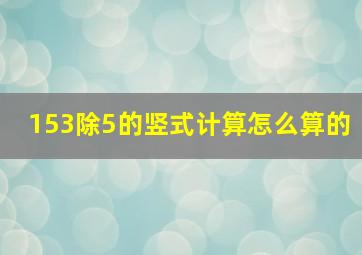 153除5的竖式计算怎么算的